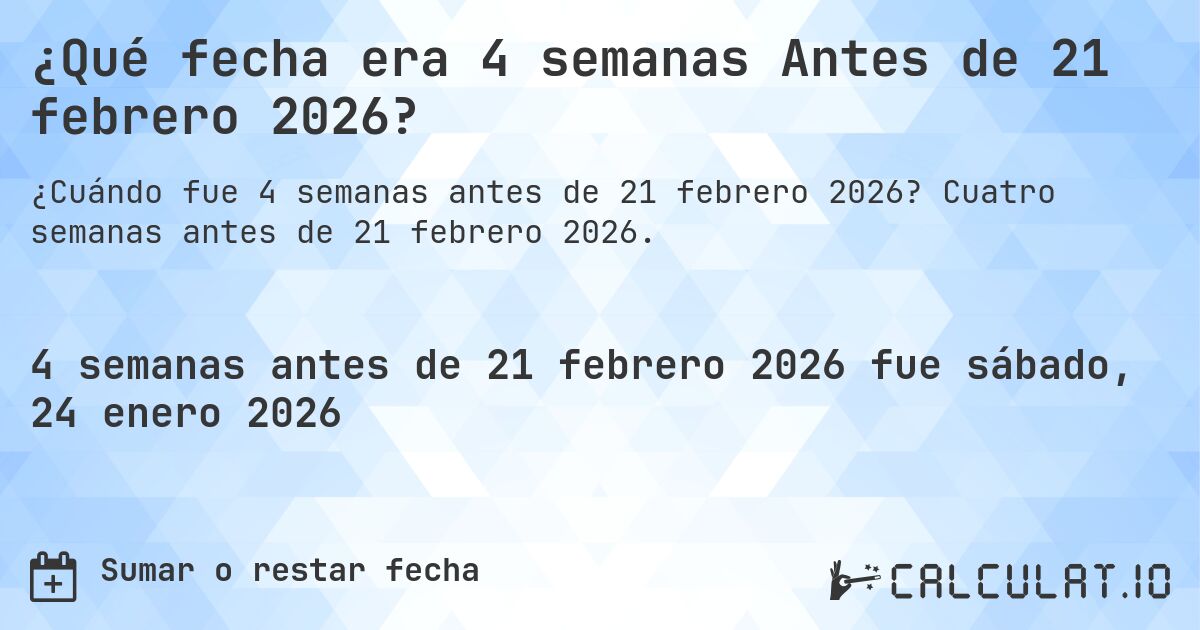 ¿Qué fecha era 4 semanas Antes de 21 febrero 2026?

¿Cuándo fue 4 semanas antes de 21 febrero 2026? Cuatro semanas antes de 21 febrero 2026.

4 semanas antes de 21 febrero 2026 fue sábado, 24 enero 2026

Sumar o restar fecha

CALCULAT.IO